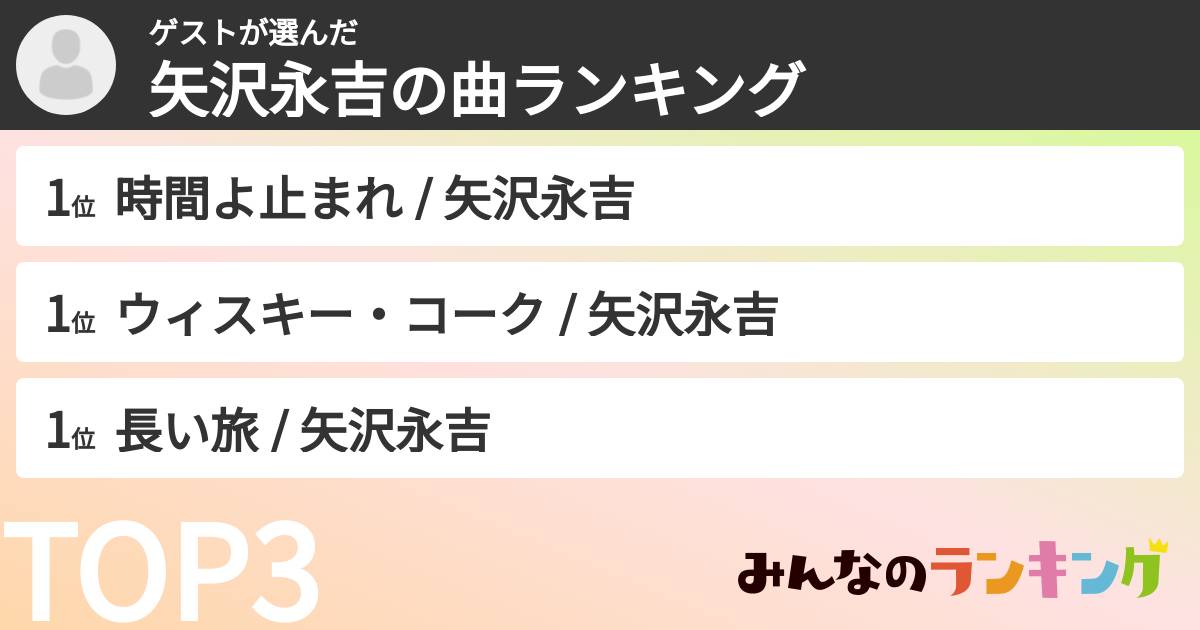 ゲストが選んだ
矢沢永吉の曲ランキング

1位 時間よ止まれ / 矢沢永吉

1位 ウィスキー・コーク / 矢沢永吉

1位 長い旅 / 矢沢永吉

TOP3

みんなのランキング